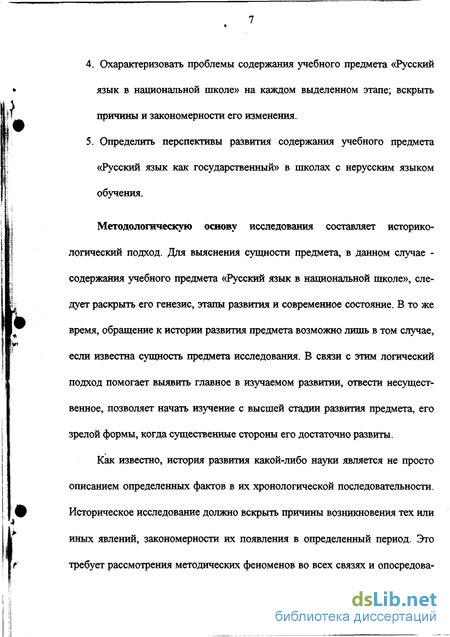 7

4. Охарактеризовать проблемы содержания учебного предмета «Русский язык в национальной школе» на каждом выделенном этапе; вскрыть причины и закономерности его изменения.

5. Определить перспективы развития содержания учебного предмета «Русский язык как государственный» в школах с нерусским языком обучения.

Методологическую основу исследования составляет историко-логический подход. Для выяснения сущности предмета, в данном случае - содержания учебного предмета «Русский язык в национальной школе», следует раскрыть его генезис, этапы развития и современное состояние. В то же время, обращение к истории развития предмета возможно лишь в том случае, если известна сущность предмета исследования. В связи с этим логический подход помогает выявить главное в изучаемом развитии, отвести несущественное, позволяет начать изучение с высшей стадии развития предмета, его зрелой формы, когда существенные стороны его достаточно развиты.

Как известно, история развития какой-либо науки является не просто описанием определенных фактов в их хронологической последовательности. Историческое исследование должно вскрыть причины возникновения тех или иных явлений, закономерности их появления в определенный период. Это требует рассмотрения методических феноменов во всех связях и опосредова-

dsLib.net
библиотека диссертаций